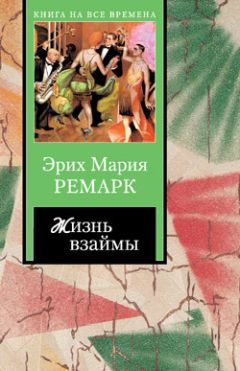 КНИГА НА ВСЕ ВРЕМЕНА

Эрих Мария
РЕМАРК

Жизнь
взаймы